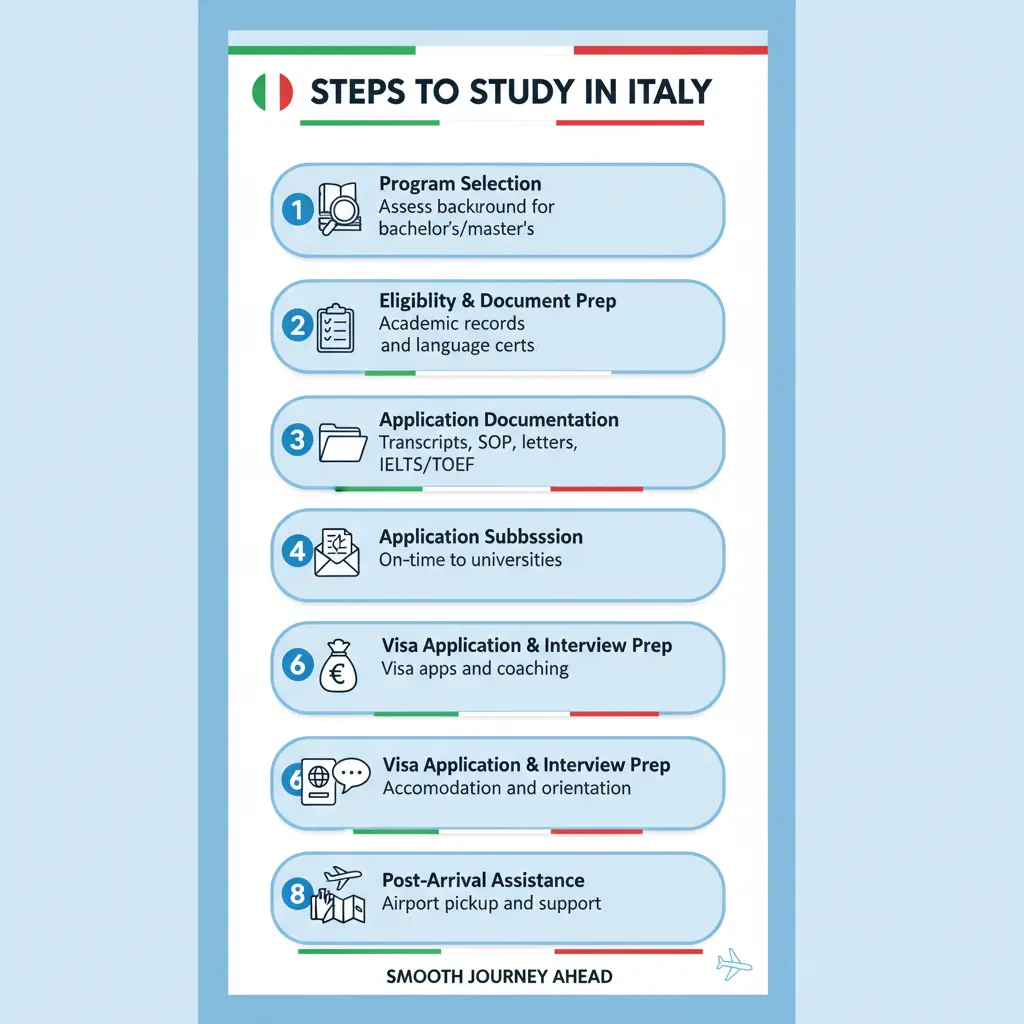 STEPS TO STUDY IN ITALY

1 Program Selection
Assess backround for bachelor's/master's

2 Eligiblity & Document Prep
Academic records and language certs

3 Application Documentation
Transcripts, SOP, letters, IELTS/TOEF

4 Application Subbssion
On-time to universities

6 Visa Application & Interview Prep
Visa apps and coaching

6 Visa Application & Interview Prep
Accomodation and orientation

8 Post-Arrival Assistance
Airport pickup and support

SMOOTH JOURNEY AHEAD